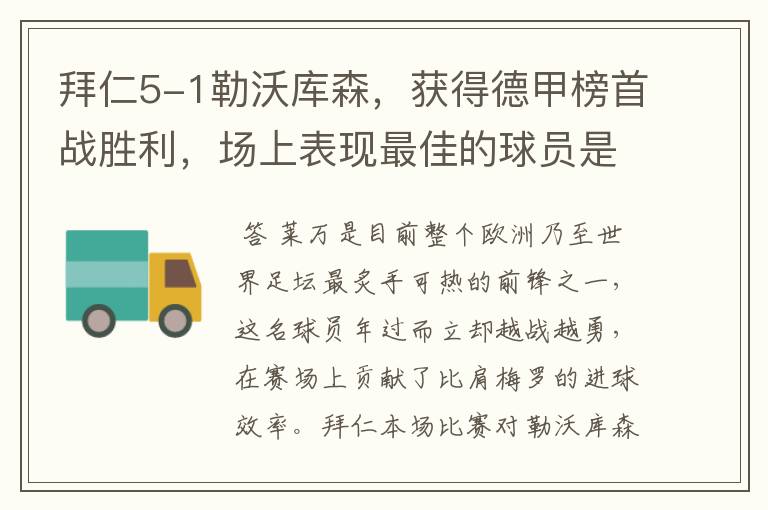 拜仁5-1勒沃库森，获得德甲榜首战胜利，场上表现最佳的球员是

答 莱万是目前整个欧洲乃至世界足坛最炙手可热的前锋之一，这名球员年过而立却越战越勇，在赛场上贡献了比肩梅罗的进球效率。拜仁本场比赛对勒沃库森